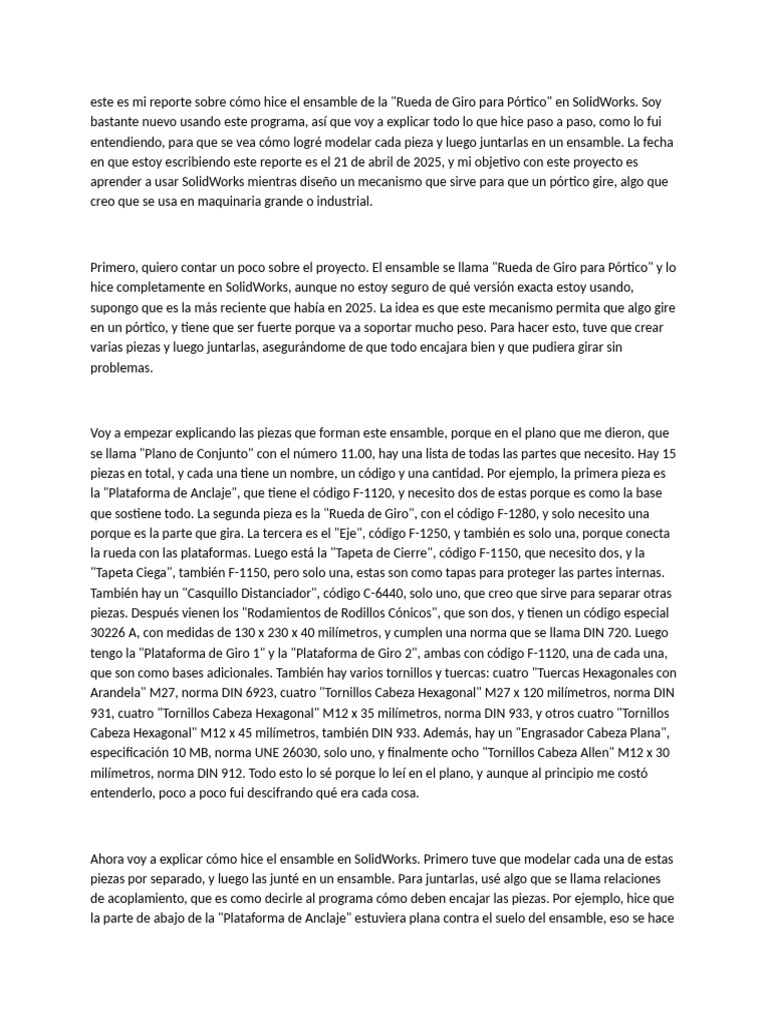 este es mi reporte sobre cómo hice el ensamble de la "Rueda de Giro para Pórtico" en SolidWorks. Soy bastante nuevo usando este programa, así que voy a explicar todo lo que hice paso a paso, como lo fui entendiendo, para que se vea cómo logré modelar cada pieza y luego juntarlas en un ensamble. La fecha en que estoy escribiendo este reporte es el 21 de abril de 2025, y mi objetivo con este proyecto es aprender a usar SolidWorks mientras diseño un mecanismo que sirve para que un pórtico gire, algo que creo que se usa en maquinaria grande o industrial.

Primero, quiero contar un poco sobre el proyecto. El ensamble se llama "Rueda de Giro para Pórtico" y lo hice completamente en SolidWorks, aunque no estoy seguro de qué versión exacta estoy usando, supongo que es la más reciente que había en 2025. La idea es que este mecanismo permita que algo gire en un pórtico, y tiene que ser fuerte porque va a soportar mucho peso. Para hacer esto, tuve que crear varias piezas y luego juntarlas, asegurándome de que todo encajara bien y que pudiera girar sin problemas.

Voy a empezar explicando las piezas que forman este ensamble, porque en el plano que me dieron, que se llama "Plano de Conjunto" con el número 11.00, hay una lista de todas las partes que necesito. Hay 15 piezas en total, y cada una tiene un nombre, un código y una cantidad. Por ejemplo, la primera pieza es la "Plataforma de Anclaje", que tiene el código F-1120, y necesito dos de estas porque es como la base que sostiene todo. La segunda pieza es la "Rueda de Giro", con el código F-1280, y solo necesito una porque es la parte que gira. La tercera es el "Eje", código F-1250, y también es solo una, porque conecta la rueda con las plataformas. Luego está la "Tapeta de Cierre", código F-1150, que necesito dos, y la "Tapeta Ciega", también F-1150, pero solo una, estas son como tapas para proteger las partes internas. También hay un "Casquillo Distanciador", código C-6440, solo uno, que creo que sirve para separar otras piezas. Después vienen los "Rodamientos de Rodillos Cónicos", que son dos, y tienen un código especial 30226 A, con medidas de 130 x 230 x 40 milímetros, y cumplen una norma que se llama DIN 720. Luego tengo la "Plataforma de Giro 1" y la "Plataforma de Giro 2", ambas con código F-1120, una de cada una, que son como bases adicionales. También hay varios tornillos y tuercas: cuatro "Tuercas Hexagonales con Arandela" M27, norma DIN 6923, cuatro "Tornillos Cabeza Hexagonal" M27 x 120 milímetros, norma DIN 931, cuatro "Tornillos Cabeza Hexagonal" M12 x 35 milímetros, norma DIN 933, y otros cuatro "Tornillos Cabeza Hexagonal" M12 x 45 milímetros, también DIN 933. Además, hay un "Engrasador Cabeza Plana", especificación 10 MB, norma UNE 26030, solo uno, y finalmente ocho "Tornillos Cabeza Allen" M12 x 30 milímetros, norma DIN 912. Todo esto lo sé porque lo leí en el plano, y aunque al principio me costó entenderlo, poco a poco fui descifrando qué era cada cosa.

Ahora voy a explicar cómo hice el ensamble en SolidWorks. Primero tuve que modelar cada una de estas piezas por separado, y luego las junté en un ensamble. Para juntarlas, usé algo que se llama relaciones de acoplamiento, que es como decirle al programa cómo deben encajar las piezas. Por ejemplo, hice que la parte de abajo de la "Plataforma de Anclaje" estuviera plana contra el suelo del ensamble, eso se hace